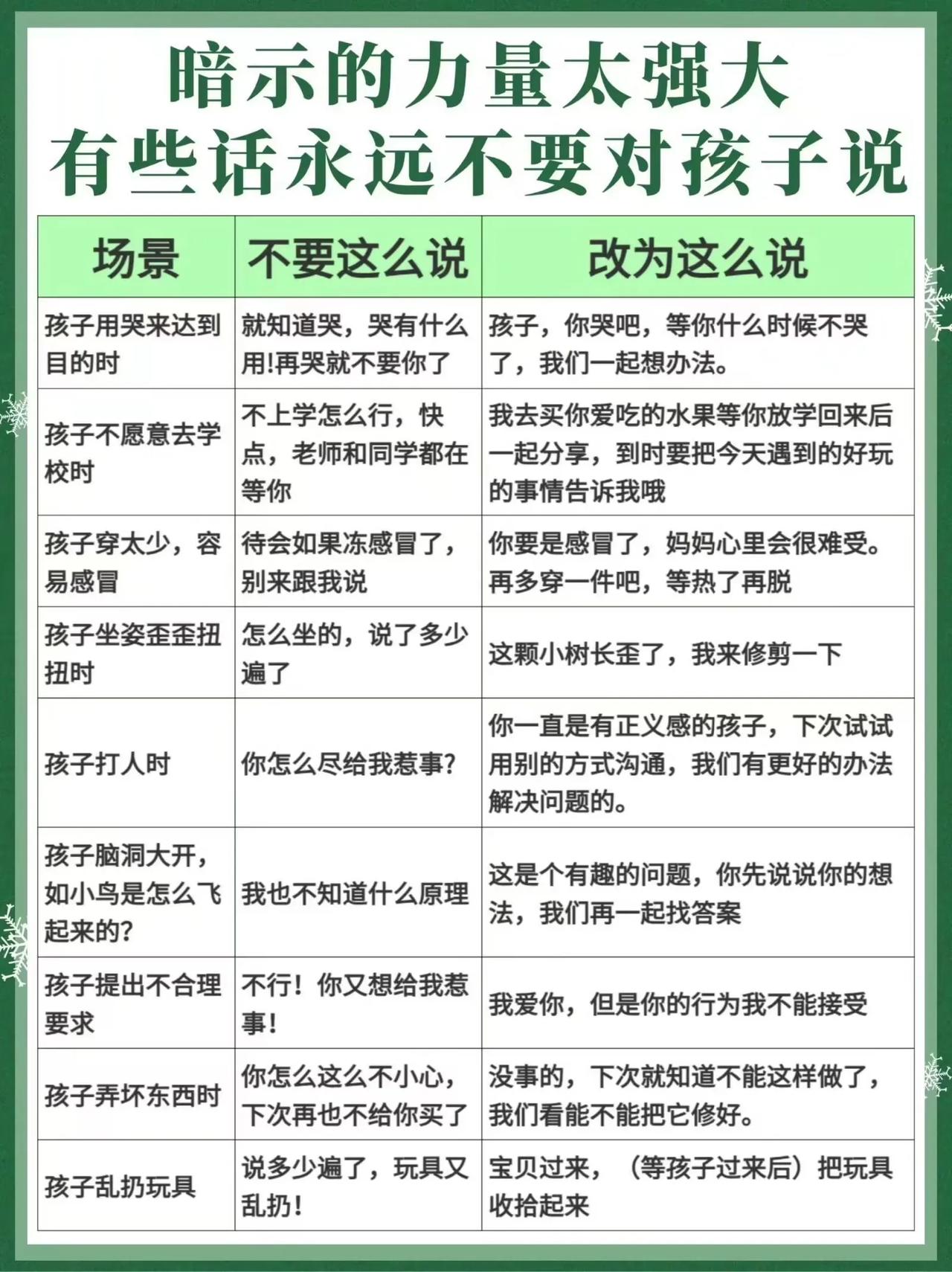 暗示的力量太强大
有些话永远不要对孩子说

| 场景 | 不要这么说 | 改为这么说 |
|---|---|---|
| 孩子用哭来达到目的时 | 就知道哭，哭有什么用!再哭就不要你了 | 孩子，你哭吧，等你什么时候不哭了，我们一起想办法。 |
| 孩子不愿意去学校时 | 不上学怎么行，快点，老师和同学都在等你 | 我去买你爱吃的水果等你放学回来后一起分享，到时要把今天遇到的好玩的事情告诉我哦 |
| 孩子穿太少，容易感冒 | 待会如果冻感冒了，别来跟我说 | 你要是感冒了，妈妈心里会很难受。再多穿一件吧，等热了再脱 |
| 孩子坐姿歪歪扭扭时 | 怎么坐的，说了多少遍了 | 这颗小树长歪了，我来修剪一下 |
| 孩子打人时 | 你怎么尽给我惹事? | 你一直是有正义感的孩子，下次试试用别的方式沟通，我们有更好的办法解决问题的。 |
| 孩子脑洞大开，如小鸟是怎么飞起来的? | 我也不知道什么原理 | 这是个有趣的问题，你先说说你的想法，我们再一起找答案 |
| 孩子提出不合理要求 | 不行！你又想给我惹事! | 我爱你，但是你的行为我不能接受 |
| 孩子弄坏东西时 | 你怎么这么不小心，下次再也不给你买了 | 没事的，下次就知道不能这样做了，我们看能不能把它修好。 |
| 孩子乱扔玩具 | 说多少遍了，玩具又乱扔! | 宝贝过来，（等孩子过来后）把玩具收拾起来 |